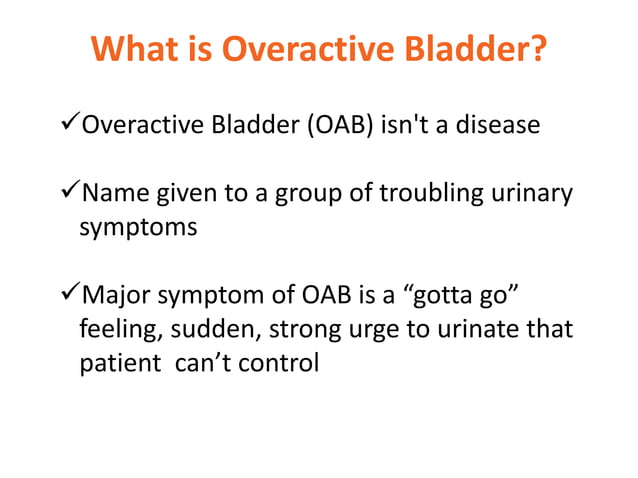 What is Overactive Bladder?

✓Overactive Bladder (OAB) isn't a disease

✓Name given to a group of troubling urinary symptoms

✓Major symptom of OAB is a “gotta go” feeling, sudden, strong urge to urinate that patient  can’t control